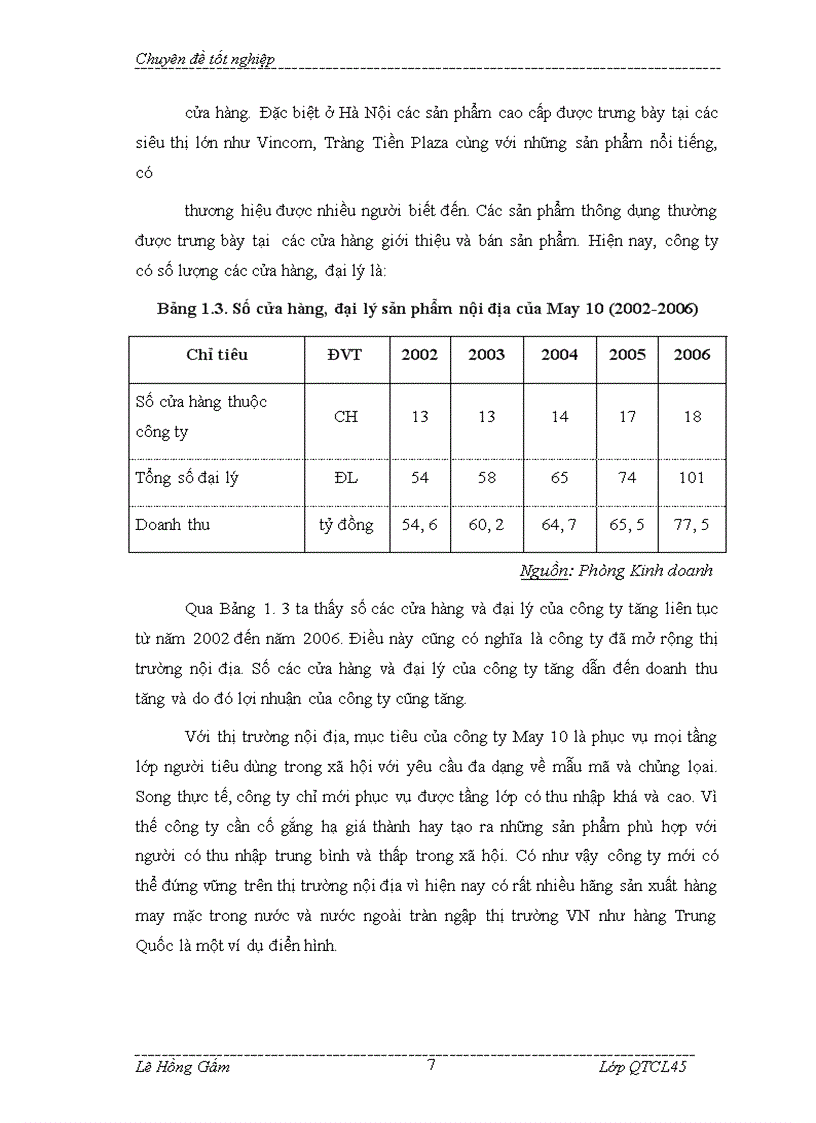 Chuyên đề tốt nghiệp

cửa hàng. Đặc biệt ở Hà Nội các sản phẩm cao cấp được trưng bày tại các siêu thị lớn như Vincom, Tràng Tiền Plaza cùng với những sản phẩm nổi tiếng, có

thương hiệu được nhiều người biết đến. Các sản phẩm thông dụng thường được trưng bày tại các cửa hàng giới thiệu và bán sản phẩm. Hiện nay, công ty có số lượng các cửa hàng, đại lý là:

Bảng 1.3. Số cửa hàng, đại lý sản phẩm nội địa của May 10 (2002-2006)

| Chỉ tiêu | ĐVT | 2002 | 2003 | 2004 | 2005 | 2006 |
|---|---|---|---|---|---|---|
| Số cửa hàng thuộc công ty | CH | 13 | 13 | 14 | 17 | 18 |
| Tổng số đại lý | ĐL | 54 | 58 | 65 | 74 | 101 |
| Doanh thu | tỷ đồng | 54, 6 | 60, 2 | 64, 7 | 65, 5 | 77, 5 |

Nguồn: Phòng Kinh doanh

Qua Bảng 1. 3 ta thấy số các cửa hàng và đại lý của công ty tăng liên tục từ năm 2002 đến năm 2006. Điều này cũng có nghĩa là công ty đã mở rộng thị trường nội địa. Số các cửa hàng và đại lý của công ty tăng dẫn đến doanh thu tăng và do đó lợi nhuận của công ty cũng tăng.

Với thị trường nội địa, mục tiêu của công ty May 10 là phục vụ mọi tầng lớp người tiêu dùng trong xã hội với yêu cầu đa dạng về mẫu mã và chủng loại. Song thực tế, công ty chỉ mới phục vụ được tầng lớp có thu nhập khá và cao. Vì thế công ty cần cố gắng hạ giá thành hay tạo ra những sản phẩm phù hợp với người có thu nhập trung bình và thấp trong xã hội. Có như vậy công ty mới có thể đứng vững trên thị trường nội địa vì hiện nay có rất nhiều hãng sản xuất hàng may mặc trong nước và nước ngoài tràn ngập thị trường VN như hàng Trung Quốc là một ví dụ điển hình.

Lê Hồng Gấm 7 Lớp QTCL45